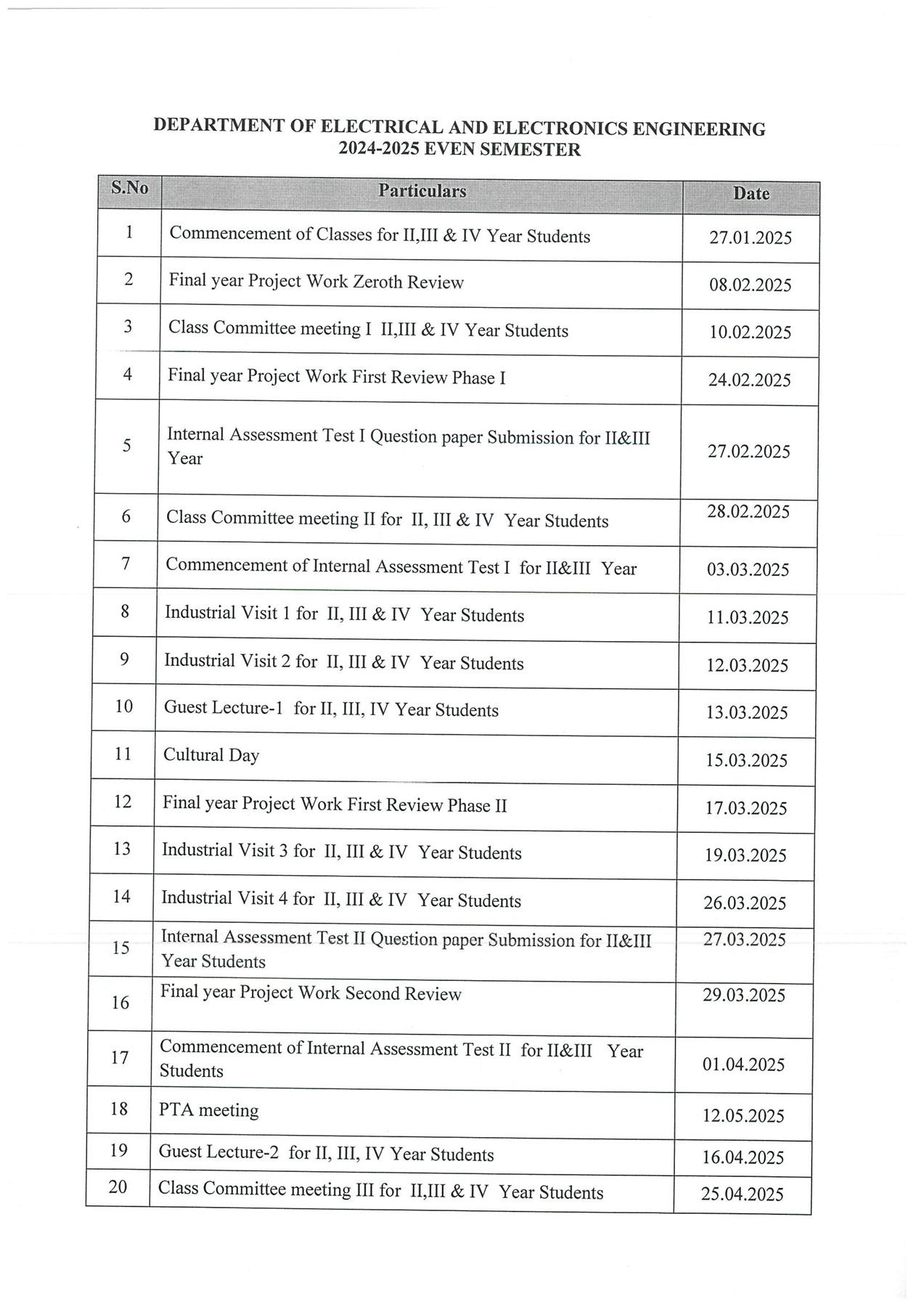 DEPARTMENT OF ELECTRICAL AND ELECTRONICS ENGINEERING
2024-2025 EVEN SEMESTER

| S.No | Particulars | Date |
|---|---|---|
| 1 | Commencement of Classes for II,III & IV Year Students | 27.01.2025 |
| 2 | Final year Project Work Zeroth Review | 08.02.2025 |
| 3 | Class Committee meeting I II,III & IV Year Students | 10.02.2025 |
| 4 | Final year Project Work First Review Phase I | 24.02.2025 |
| 5 | Internal Assessment Test I Question paper Submission for II&III Year | 27.02.2025 |
| 6 | Class Committee meeting II for II, III & IV Year Students | 28.02.2025 |
| 7 | Commencement of Internal Assessment Test I for II&III Year | 03.03.2025 |
| 8 | Industrial Visit 1 for II, III & IV Year Students | 11.03.2025 |
| 9 | Industrial Visit 2 for II, III & IV Year Students | 12.03.2025 |
| 10 | Guest Lecture-1 for II, III, IV Year Students | 13.03.2025 |
| 11 | Cultural Day | 15.03.2025 |
| 12 | Final year Project Work First Review Phase II | 17.03.2025 |
| 13 | Industrial Visit 3 for II, III & IV Year Students | 19.03.2025 |
| 14 | Industrial Visit 4 for II, III & IV Year Students | 26.03.2025 |
| 15 | Internal Assessment Test II Question paper Submission for II&III Year Students | 27.03.2025 |
| 16 | Final year Project Work Second Review | 29.03.2025 |
| 17 | Commencement of Internal Assessment Test II for II&III Year Students | 01.04.2025 |
| 18 | PTA meeting | 12.05.2025 |
| 19 | Guest Lecture-2 for II, III, IV Year Students | 16.04.2025 |
| 20 | Class Committee meeting III for II,III & IV Year Students | 25.04.2025 |